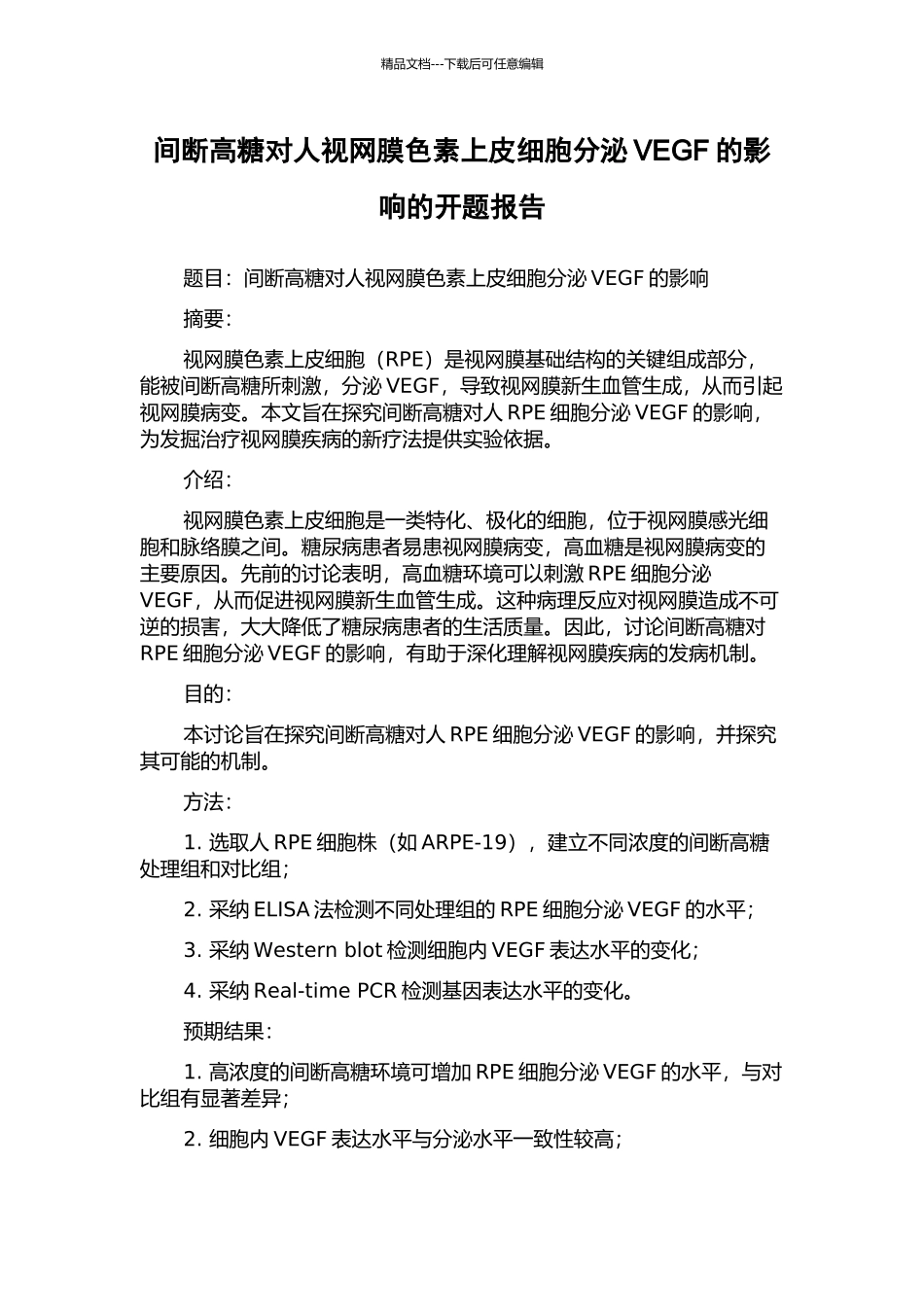 精品文档---下载后可任意编辑

间断高糖对人视网膜色素上皮细胞分泌 VEGF 的影响的开题报告

题目：间断高糖对人视网膜色素上皮细胞分泌 VEGF 的影响

摘要：

视网膜色素上皮细胞（RPE）是视网膜基础结构的关键组成部分，能被间断高糖所刺激，分泌 VEGF，导致视网膜新生血管生成，从而引起视网膜病变。本文旨在探究间断高糖对人 RPE 细胞分泌 VEGF 的影响，为发掘治疗视网膜疾病的新疗法提供实验依据。

介绍：

视网膜色素上皮细胞是一类特化、极化的细胞，位于视网膜感光细胞和脉络膜之间。糖尿病患者易患视网膜病变，高血糖是视网膜病变的主要原因。先前的讨论表明，高血糖环境可以刺激 RPE 细胞分泌 VEGF，从而促进视网膜新生血管生成。这种病理反应对视网膜造成不可逆的损害，大大降低了糖尿病患者的生活质量。因此，讨论间断高糖对 RPE 细胞分泌 VEGF 的影响，有助于深化理解视网膜疾病的发病机制。

目的：

本讨论旨在探究间断高糖对人 RPE 细胞分泌 VEGF 的影响，并探究其可能的机制。

方法：

1. 选取人 RPE 细胞株（如 ARPE-19），建立不同浓度的间断高糖处理组和对比组；

2. 采纳 ELISA 法检测不同处理组的 RPE 细胞分泌 VEGF 的水平；

3. 采纳 Western blot 检测细胞内 VEGF 表达水平的变化；

4. 采纳 Real-time PCR 检测基因表达水平的变化。

预期结果：

1. 高浓度的间断高糖环境可增加 RPE 细胞分泌 VEGF 的水平，与对比组有显著差异；

2. 细胞内 VEGF 表达水平与分泌水平一致性较高；